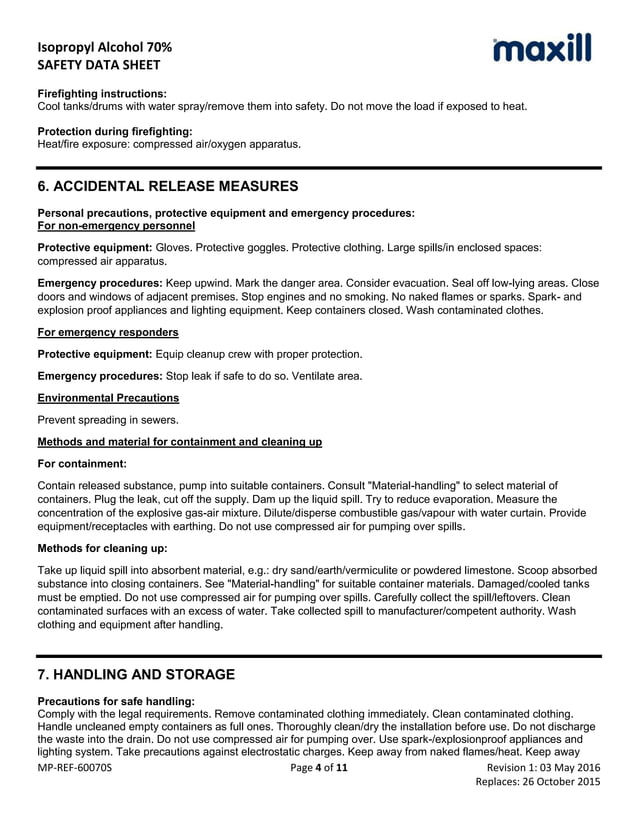 Isopropyl Alcohol 70%
SAFETY DATA SHEET

maxill

Firefighting instructions:
Cool tanks/drums with water spray/remove them into safety. Do not move the load if exposed to heat.

Protection during firefighting:
Heat/fire exposure: compressed air/oxygen apparatus.

6. ACCIDENTAL RELEASE MEASURES

Personal precautions, protective equipment and emergency procedures:
For non-emergency personnel

Protective equipment: Gloves. Protective goggles. Protective clothing. Large spills/in enclosed spaces: compressed air apparatus.

Emergency procedures: Keep upwind. Mark the danger area. Consider evacuation. Seal off low-lying areas. Close doors and windows of adjacent premises. Stop engines and no smoking. No naked flames or sparks. Spark- and explosion proof appliances and lighting equipment. Keep containers closed. Wash contaminated clothes.

For emergency responders

Protective equipment: Equip cleanup crew with proper protection.

Emergency procedures: Stop leak if safe to do so. Ventilate area.

Environmental Precautions

Prevent spreading in sewers.

Methods and material for containment and cleaning up

For containment:

Contain released substance, pump into suitable containers. Consult "Material-handling" to select material of containers. Plug the leak, cut off the supply. Dam up the liquid spill. Try to reduce evaporation. Measure the concentration of the explosive gas-air mixture. Dilute/disperse combustible gas/vapour with water curtain. Provide equipment/receptacles with earthing. Do not use compressed air for pumping over spills.

Methods for cleaning up:

Take up liquid spill into absorbent material, e.g.: dry sand/earth/vermiculite or powdered limestone. Scoop absorbed substance into closing containers. See "Material-handling" for suitable container materials. Damaged/cooled tanks must be emptied. Do not use compressed air for pumping over spills. Carefully collect the spill/leftovers. Clean contaminated surfaces with an excess of water. Take collected spill to manufacturer/competent authority. Wash clothing and equipment after handling.

7. HANDLING AND STORAGE

Precautions for safe handling:
Comply with the legal requirements. Remove contaminated clothing immediately. Clean contaminated clothing. Handle uncleaned empty containers as full ones. Thoroughly clean/dry the installation before use. Do not discharge the waste into the drain. Do not use compressed air for pumping over. Use spark-/explosionproof appliances and lighting system. Take precautions against electrostatic charges. Keep away from naked flames/heat. Keep away

MP-REF-60070S    Page 4 of 11    Revision 1: 03 May 2016
Replaces: 26 October 2015